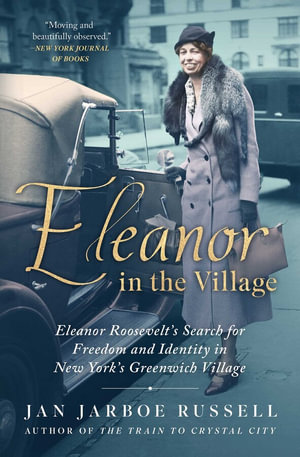 "Moving and beautifully observed." —NEW YORK JOURNAL OF BOOKS

Eleanor in the Village

Eleanor Roosevelt's Search for Freedom and Identity in New York's Greenwich Village

JAN JARBOE RUSSELL
AUTHOR OF THE TRAIN TO CRYSTAL CITY